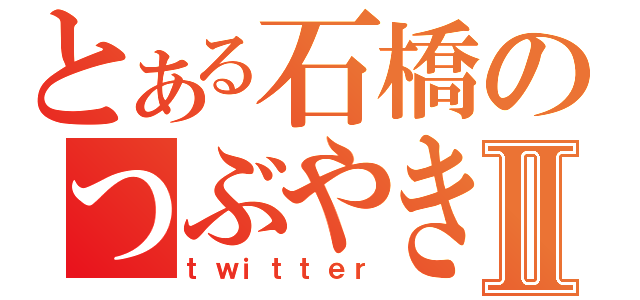 とある石橋の
つぶやきII
twitter